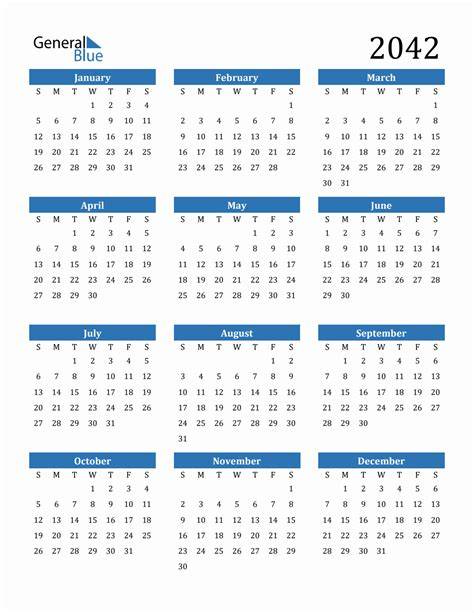 General Blue

2042

January
| S | M | T | W | T | F | S |
|---|---|---|---|---|---|---|
| | | | 1 | 2 | 3 | 4 |
| 5 | 6 | 7 | 8 | 9 | 10 | 11 |
| 12 | 13 | 14 | 15 | 16 | 17 | 18 |
| 19 | 20 | 21 | 22 | 23 | 24 | 25 |
| 26 | 27 | 28 | 29 | 30 | 31 | |

February
| S | M | T | W | T | F | S |
|---|---|---|---|---|---|---|
| | | | | | | 1 |
| 2 | 3 | 4 | 5 | 6 | 7 | 8 |
| 9 | 10 | 11 | 12 | 13 | 14 | 15 |
| 16 | 17 | 18 | 19 | 20 | 21 | 22 |
| 23 | 24 | 25 | 26 | 27 | 28 | |

March
| S | M | T | W | T | F | S |
|---|---|---|---|---|---|---|
| | | | | | | 1 |
| 2 | 3 | 4 | 5 | 6 | 7 | 8 |
| 9 | 10 | 11 | 12 | 13 | 14 | 15 |
| 16 | 17 | 18 | 19 | 20 | 21 | 22 |
| 23 | 24 | 25 | 26 | 27 | 28 | 29 |
| 30 | 31 | | | | | |

April
| S | M | T | W | T | F | S |
|---|---|---|---|---|---|---|
| | | 1 | 2 | 3 | 4 | 5 |
| 6 | 7 | 8 | 9 | 10 | 11 | 12 |
| 13 | 14 | 15 | 16 | 17 | 18 | 19 |
| 20 | 21 | 22 | 23 | 24 | 25 | 26 |
| 27 | 28 | 29 | 30 | | | |

May
| S | M | T | W | T | F | S |
|---|---|---|---|---|---|---|
| | | | | 1 | 2 | 3 |
| 4 | 5 | 6 | 7 | 8 | 9 | 10 |
| 11 | 12 | 13 | 14 | 15 | 16 | 17 |
| 18 | 19 | 20 | 21 | 22 | 23 | 24 |
| 25 | 26 | 27 | 28 | 29 | 30 | 31 |

June
| S | M | T | W | T | F | S |
|---|---|---|---|---|---|---|
| 1 | 2 | 3 | 4 | 5 | 6 | 7 |
| 8 | 9 | 10 | 11 | 12 | 13 | 14 |
| 15 | 16 | 17 | 18 | 19 | 20 | 21 |
| 22 | 23 | 24 | 25 | 26 | 27 | 28 |
| 29 | 30 | | | | | |

July
| S | M | T | W | T | F | S |
|---|---|---|---|---|---|---|
| | | 1 | 2 | 3 | 4 | 5 |
| 6 | 7 | 8 | 9 | 10 | 11 | 12 |
| 13 | 14 | 15 | 16 | 17 | 18 | 19 |
| 20 | 21 | 22 | 23 | 24 | 25 | 26 |
| 27 | 28 | 29 | 30 | 31 | | |

August
| S | M | T | W | T | F | S |
|---|---|---|---|---|---|---|
| | | | | | 1 | 2 |
| 3 | 4 | 5 | 6 | 7 | 8 | 9 |
| 10 | 11 | 12 | 13 | 14 | 15 | 16 |
| 17 | 18 | 19 | 20 | 21 | 22 | 23 |
| 24 | 25 | 26 | 27 | 28 | 29 | 30 |
| 31 | | | | | | |

September
| S | M | T | W | T | F | S |
|---|---|---|---|---|---|---|
| | 1 | 2 | 3 | 4 | 5 | 6 |
| 7 | 8 | 9 | 10 | 11 | 12 | 13 |
| 14 | 15 | 16 | 17 | 18 | 19 | 20 |
| 21 | 22 | 23 | 24 | 25 | 26 | 27 |
| 28 | 29 | 30 | | | | |

October
| S | M | T | W | T | F | S |
|---|---|---|---|---|---|---|
| | | | 1 | 2 | 3 | 4 |
| 5 | 6 | 7 | 8 | 9 | 10 | 11 |
| 12 | 13 | 14 | 15 | 16 | 17 | 18 |
| 19 | 20 | 21 | 22 | 23 | 24 | 25 |
| 26 | 27 | 28 | 29 | 30 | 31 | |

November
| S | M | T | W | T | F | S |
|---|---|---|---|---|---|---|
| | | | | | | 1 |
| 2 | 3 | 4 | 5 | 6 | 7 | 8 |
| 9 | 10 | 11 | 12 | 13 | 14 | 15 |
| 16 | 17 | 18 | 19 | 20 | 21 | 22 |
| 23 | 24 | 25 | 26 | 27 | 28 | 29 |
| 30 | | | | | | |

December
| S | M | T | W | T | F | S |
|---|---|---|---|---|---|---|
| | 1 | 2 | 3 | 4 | 5 | 6 |
| 7 | 8 | 9 | 10 | 11 | 12 | 13 |
| 14 | 15 | 16 | 17 | 18 | 19 | 20 |
| 21 | 22 | 23 | 24 | 25 | 26 | 27 |
| 28 | 29 | 30 | 31 | | | |